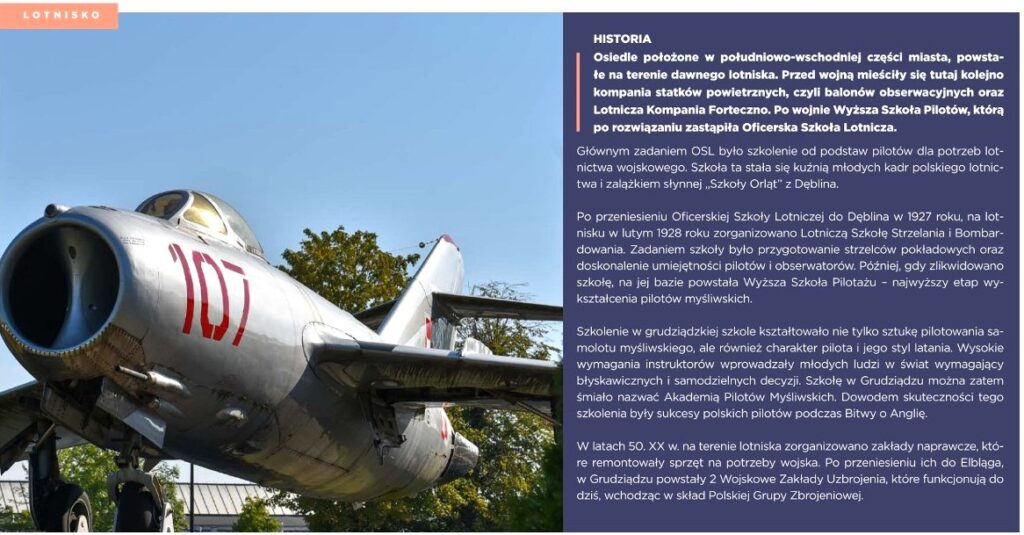 LOTNISKO

107

HISTORIA

Osiedle położone w południowo-wschodniej części miasta, powstałe na terenie dawnego lotniska. Przed wojną mieściły się tutaj kolejno kompania statków powietrznych, czyli balonów obserwacyjnych oraz Lotnicza Kompania Forteczno. Po wojnie Wyższa Szkoła Pilotów, którą po rozwiązaniu zastąpiła Oficerska Szkoła Lotnicza.

Głównym zadaniem OSL było szkolenie od podstaw pilotów dla potrzeb lotnictwa wojskowego. Szkoła ta stała się kuźnią młodych kadr polskiego lotnictwa i zalążkiem słynnej „Szkoły Orląt" z Dęblina.

Po przeniesieniu Oficerskiej Szkoły Lotniczej do Dęblina w 1927 roku, na lotnisku w lutym 1928 roku zorganizowano Lotniczą Szkołę Strzelania i Bombardowania. Zadaniem szkoły było przygotowanie strzelców pokładowych oraz doskonalenie umiejętności pilotów i obserwatorów. Później, gdy zlikwidowano szkołę, na jej bazie powstała Wyższa Szkoła Pilotażu – najwyższy etap wykształcenia pilotów myśliwskich.

Szkolenie w grudziądzkiej szkole kształtowało nie tylko sztukę pilotowania samolotu myśliwskiego, ale również charakter pilota i jego styl latania. Wysokie wymagania instruktorów wprowadzały młodych ludzi w świat wymagający błyskawicznych i samodzielnych decyzji. Szkołę w Grudziądzu można zatem śmiało nazwać Akademią Pilotów Myśliwskich. Dowodem skuteczności tego szkolenia były sukcesy polskich pilotów podczas Bitwy o Anglię.

W latach 50. XX w. na terenie lotniska zorganizowano zakłady naprawcze, które remontowały sprzęt na potrzeby wojska. Po przeniesieniu ich do Elbląga, w Grudziądzu powstały 2 Wojskowe Zakłady Uzbrojenia, które funkcjonują do dziś, wchodząc w skład Polskiej Grupy Zbrojeniowej.